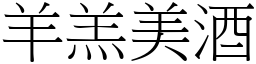 羊羔美酒